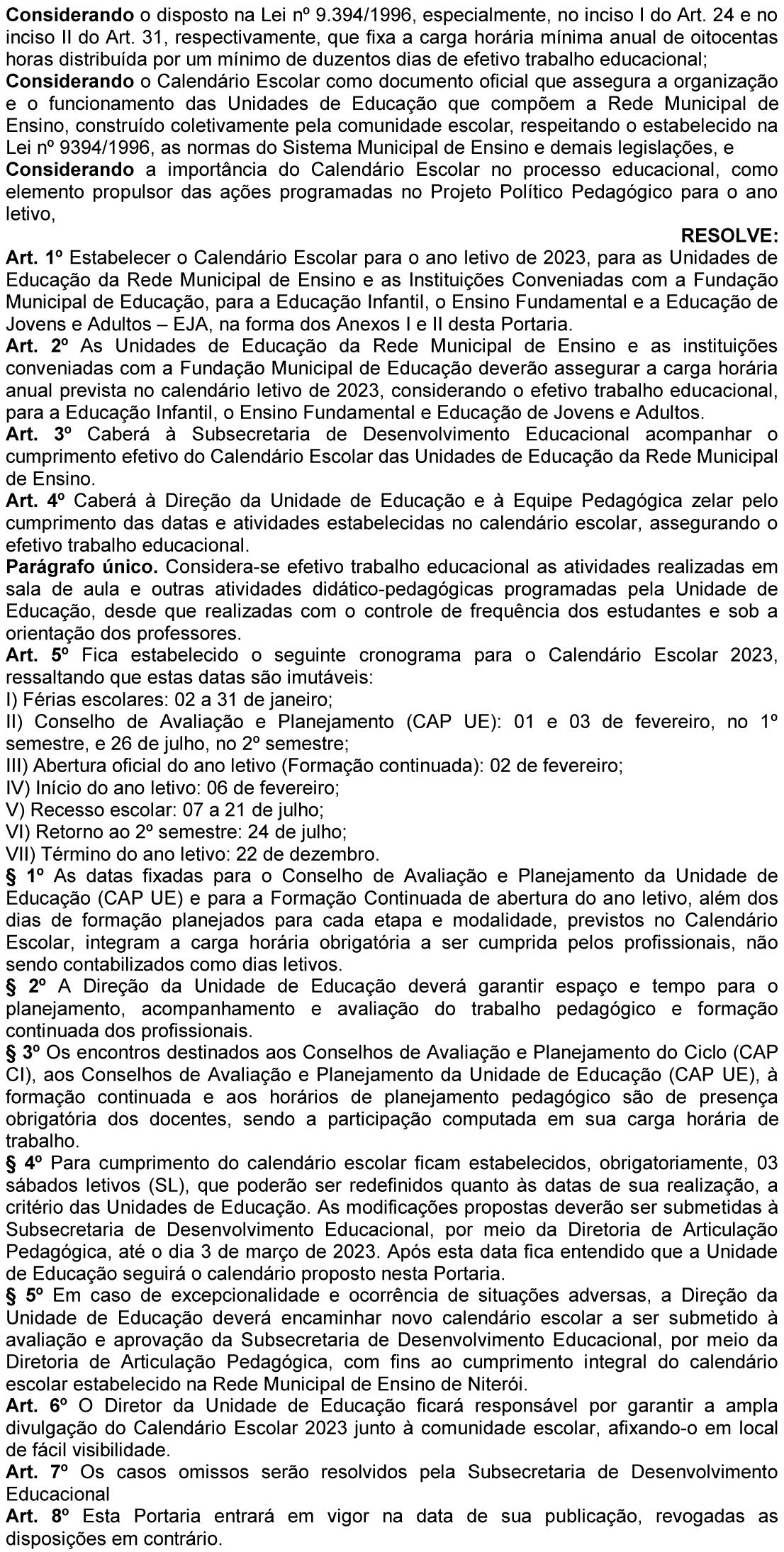 Considerando o disposto na Lei nº 9.394/1996, especialmente, no inciso I do Art. 24 e no inciso II do Art. 31, respectivamente, que fixa a carga horária mínima anual de oitocentas horas distribuída por um mínimo de duzentos dias de efetivo trabalho educacional;
Considerando o Calendário Escolar como documento oficial que assegura a organização e o funcionamento das Unidades de Educação que compõem a Rede Municipal de Ensino, construído coletivamente pela comunidade escolar, respeitando o estabelecido na Lei nº 9394/1996, as normas do Sistema Municipal de Ensino e demais legislações, e
Considerando a importância do Calendário Escolar no processo educacional, como elemento propulsor das ações programadas no Projeto Político Pedagógico para o ano letivo,

RESOLVE:

Art. 1º Estabelecer o Calendário Escolar para o ano letivo de 2023, para as Unidades de Educação da Rede Municipal de Ensino e as Instituições Conveniadas com a Fundação Municipal de Educação, para a Educação Infantil, o Ensino Fundamental e a Educação de Jovens e Adultos – EJA, na forma dos Anexos I e II desta Portaria.
Art. 2º As Unidades de Educação da Rede Municipal de Ensino e as instituições conveniadas com a Fundação Municipal de Educação deverão assegurar a carga horária anual prevista no calendário letivo de 2023, considerando o efetivo trabalho educacional, para a Educação Infantil, o Ensino Fundamental e Educação de Jovens e Adultos.
Art. 3º Caberá à Subsecretaria de Desenvolvimento Educacional acompanhar o cumprimento efetivo do Calendário Escolar das Unidades de Educação da Rede Municipal de Ensino.
Art. 4º Caberá à Direção da Unidade de Educação e à Equipe Pedagógica zelar pelo cumprimento das datas e atividades estabelecidas no calendário escolar, assegurando o efetivo trabalho educacional.
Parágrafo único. Considera-se efetivo trabalho educacional as atividades realizadas em sala de aula e outras atividades didático-pedagógicas programadas pela Unidade de Educação, desde que realizadas com o controle de frequência dos estudantes e sob a orientação dos professores.
Art. 5º Fica estabelecido o seguinte cronograma para o Calendário Escolar 2023, ressaltando que estas datas são imutáveis:
I) Férias escolares: 02 a 31 de janeiro;
II) Conselho de Avaliação e Planejamento (CAP UE): 01 e 03 de fevereiro, no 1º semestre, e 26 de julho, no 2º semestre;
III) Abertura oficial do ano letivo (Formação continuada): 02 de fevereiro;
IV) Início do ano letivo: 06 de fevereiro;
V) Recesso escolar: 07 a 21 de julho;
VI) Retorno ao 2º semestre: 24 de julho;
VII) Término do ano letivo: 22 de dezembro.
§ 1º As datas fixadas para o Conselho de Avaliação e Planejamento da Unidade de Educação (CAP UE) e para a Formação Continuada de abertura do ano letivo, além dos dias de formação planejados para cada etapa e modalidade, previstos no Calendário Escolar, integram a carga horária obrigatória a ser cumprida pelos profissionais, não sendo contabilizados como dias letivos.
§ 2º A Direção da Unidade de Educação deverá garantir espaço e tempo para o planejamento, acompanhamento e avaliação do trabalho pedagógico e formação continuada dos profissionais.
§ 3º Os encontros destinados aos Conselhos de Avaliação e Planejamento do Ciclo (CAP CI), aos Conselhos de Avaliação e Planejamento da Unidade de Educação (CAP UE), à formação continuada e aos horários de planejamento pedagógico são de presença obrigatória dos docentes, sendo a participação computada em sua carga horária de trabalho.
§ 4º Para cumprimento do calendário escolar ficam estabelecidos, obrigatoriamente, 03 sábados letivos (SL), que poderão ser redefinidos quanto às datas de sua realização, a critério das Unidades de Educação. As modificações propostas deverão ser submetidas à Subsecretaria de Desenvolvimento Educacional, por meio da Diretoria de Articulação Pedagógica, até o dia 3 de março de 2023. Após esta data fica entendido que a Unidade de Educação seguirá o calendário proposto nesta Portaria.
§ 5º Em caso de excepcionalidade e ocorrência de situações adversas, a Direção da Unidade de Educação deverá encaminhar novo calendário escolar a ser submetido à avaliação e aprovação da Subsecretaria de Desenvolvimento Educacional, por meio da Diretoria de Articulação Pedagógica, com fins ao cumprimento integral do calendário escolar estabelecido na Rede Municipal de Ensino de Niterói.
Art. 6º O Diretor da Unidade de Educação ficará responsável por garantir a ampla divulgação do Calendário Escolar 2023 junto à comunidade escolar, afixando-o em local de fácil visibilidade.
Art. 7º Os casos omissos serão resolvidos pela Subsecretaria de Desenvolvimento Educacional
Art. 8º Esta Portaria entrará em vigor na data de sua publicação, revogadas as disposições em contrário.